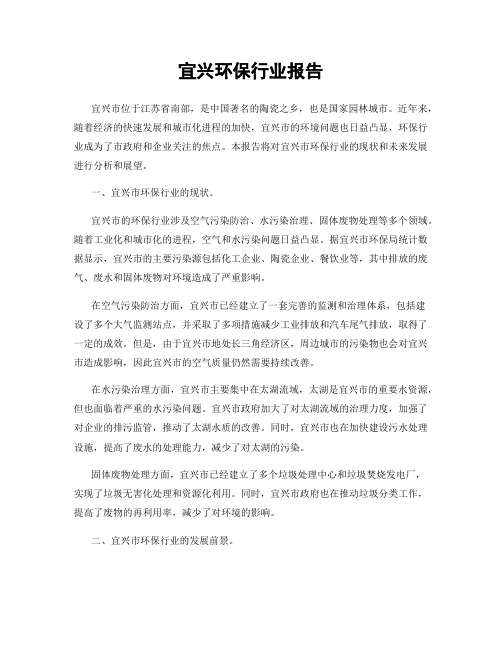 宜兴环保行业报告

宜兴市位于江苏省南部，是中国著名的陶瓷之乡，也是国家园林城市。近年来，随着经济的快速发展和城市化进程的加快，宜兴市的环境问题也日益凸显，环保行业成为了市政府和企业关注的焦点。本报告将对宜兴市环保行业的现状和未来发展进行分析和展望。

一、宜兴市环保行业的现状。

宜兴市的环保行业涉及空气污染防治、水污染治理、固体废物处理等多个领域。随着工业化和城市化的进程，空气和水污染问题日益凸显。据宜兴市环保局统计数据显示，宜兴市的主要污染源包括化工企业、陶瓷企业、餐饮业等，其中排放的废气、废水和固体废物对环境造成了严重影响。

在空气污染防治方面，宜兴市已经建立了一套完善的监测和治理体系，包括建设了多个大气监测站点，并采取了多项措施减少工业排放和汽车尾气排放，取得了一定的成效。但是，由于宜兴市地处长三角经济区，周边城市的污染物也会对宜兴市造成影响，因此宜兴市的空气质量仍然需要持续改善。

在水污染治理方面，宜兴市主要集中在太湖流域，太湖是宜兴市的重要水资源，但也面临着严重的水污染问题。宜兴市政府加大了对太湖流域的治理力度，加强了对企业的排污监管，推动了太湖水质的改善。同时，宜兴市也在加快建设污水处理设施，提高了废水的处理能力，减少了对太湖的污染。

固体废物处理方面，宜兴市已经建立了多个垃圾处理中心和垃圾焚烧发电厂，实现了垃圾无害化处理和资源化利用。同时，宜兴市政府也在推动垃圾分类工作，提高了废物的再利用率，减少了对环境的影响。

二、宜兴市环保行业的发展前景。